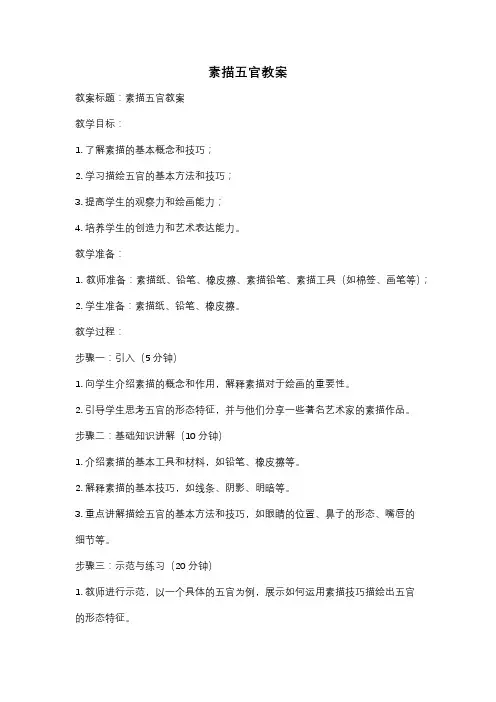 素描五官教案

教案标题：素描五官教案

教学目标：

1. 了解素描的基本概念和技巧；

2. 学习描绘五官的基本方法和技巧；

3. 提高学生的观察力和绘画能力；

4. 培养学生的创造力和艺术表达能力。

教学准备：

1. 教师准备：素描纸、铅笔、橡皮擦、素描铅笔、素描工具（如棉签、画笔等）；

2. 学生准备：素描纸、铅笔、橡皮擦。

教学过程：

步骤一：引入（5 分钟）

1. 向学生介绍素描的概念和作用，解释素描对于绘画的重要性。

2. 引导学生思考五官的形态特征，并与他们分享一些著名艺术家的素描作品。

步骤二：基础知识讲解（10 分钟）

1. 介绍素描的基本工具和材料，如铅笔、橡皮擦等。

2. 解释素描的基本技巧，如线条、阴影、明暗等。

3. 重点讲解描绘五官的基本方法和技巧，如眼睛的位置、鼻子的形态、嘴唇的细节等。

步骤三：示范与练习（20 分钟）

1. 教师进行示范，以一个具体的五官为例，展示如何运用素描技巧描绘出五官的形态特征。